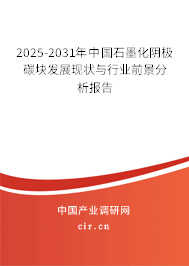 2025-2031年中国石墨化阴极碳块发展现状与行业前景分析报告

中国产业调研网

cir.cn